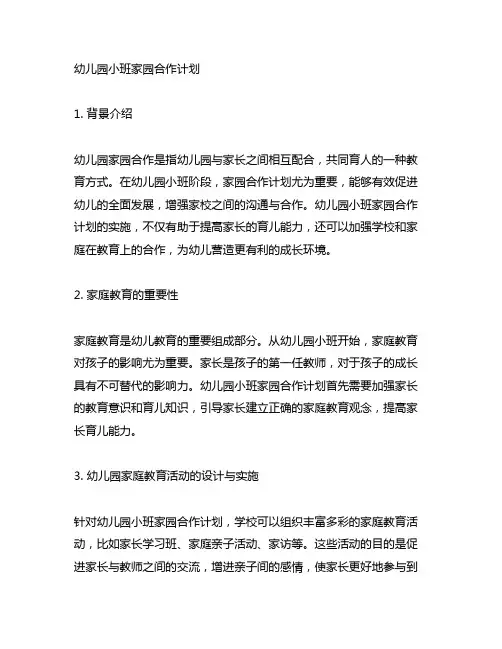 幼儿园小班家园合作计划

1. 背景介绍

幼儿园家园合作是指幼儿园与家长之间相互配合，共同育人的一种教育方式。在幼儿园小班阶段，家园合作计划尤为重要，能够有效促进幼儿的全面发展，增强家校之间的沟通与合作。幼儿园小班家园合作计划的实施，不仅有助于提高家长的育儿能力，还可以加强学校和家庭在教育上的合作，为幼儿营造更有利的成长环境。

2. 家庭教育的重要性

家庭教育是幼儿教育的重要组成部分。从幼儿园小班开始，家庭教育对孩子的影响尤为重要。家长是孩子的第一任教师，对于孩子的成长具有不可替代的影响力。幼儿园小班家园合作计划首先需要加强家长的教育意识和育儿知识，引导家长建立正确的家庭教育观念，提高家长育儿能力。

3. 幼儿园家庭教育活动的设计与实施

针对幼儿园小班家园合作计划，学校可以组织丰富多彩的家庭教育活动，比如家长学习班、家庭亲子活动、家访等。这些活动的目的是促进家长与教师之间的交流，增进亲子间的感情，使家长更好地参与到